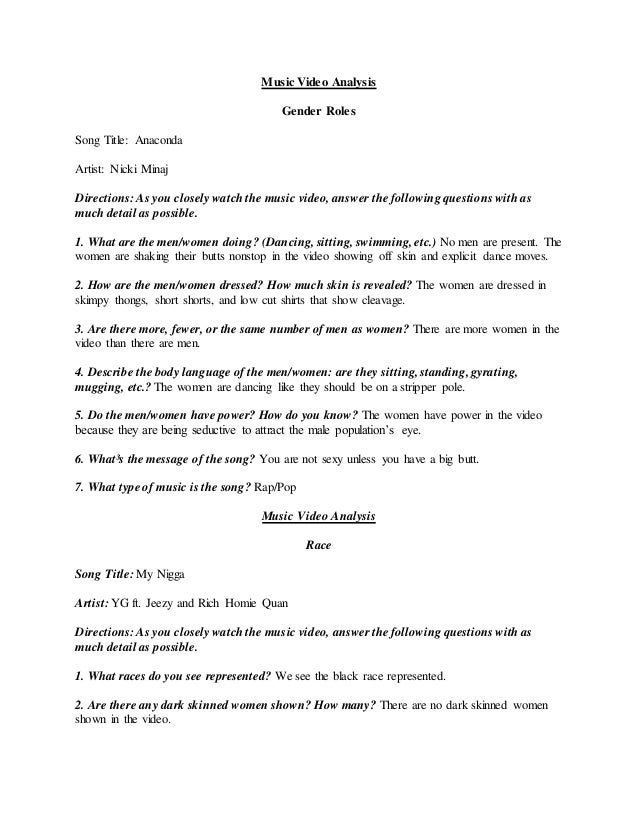 Music Video Analysis

Gender Roles

Song Title: Anaconda

Artist: Nicki Minaj

Directions: As you closely watch the music video, answer the following questions with as much detail as possible.

1. What are the men/women doing? (Dancing, sitting, swimming, etc.) No men are present. The women are shaking their butts nonstop in the video showing off skin and explicit dance moves.

2. How are the men/women dressed? How much skin is revealed? The women are dressed in skimpy thongs, short shorts, and low cut shirts that show cleavage.

3. Are there more, fewer, or the same number of men as women? There are more women in the video than there are men.

4. Describe the body language of the men/women: are they sitting, standing, gyrating, mugging, etc.? The women are dancing like they should be on a stripper pole.

5. Do the men/women have power? How do you know? The women have power in the video because they are being seductive to attract the male population's eye.

6. What's the message of the song? You are not sexy unless you have a big butt.

7. What type of music is the song? Rap/Pop

Music Video Analysis

Race

Song Title: My Nigga

Artist: YG ft. Jeezy and Rich Homie Quan

Directions: As you closely watch the music video, answer the following questions with as much detail as possible.

1. What races do you see represented? We see the black race represented.

2. Are there any dark skinned women shown? How many? There are no dark skinned women shown in the video.